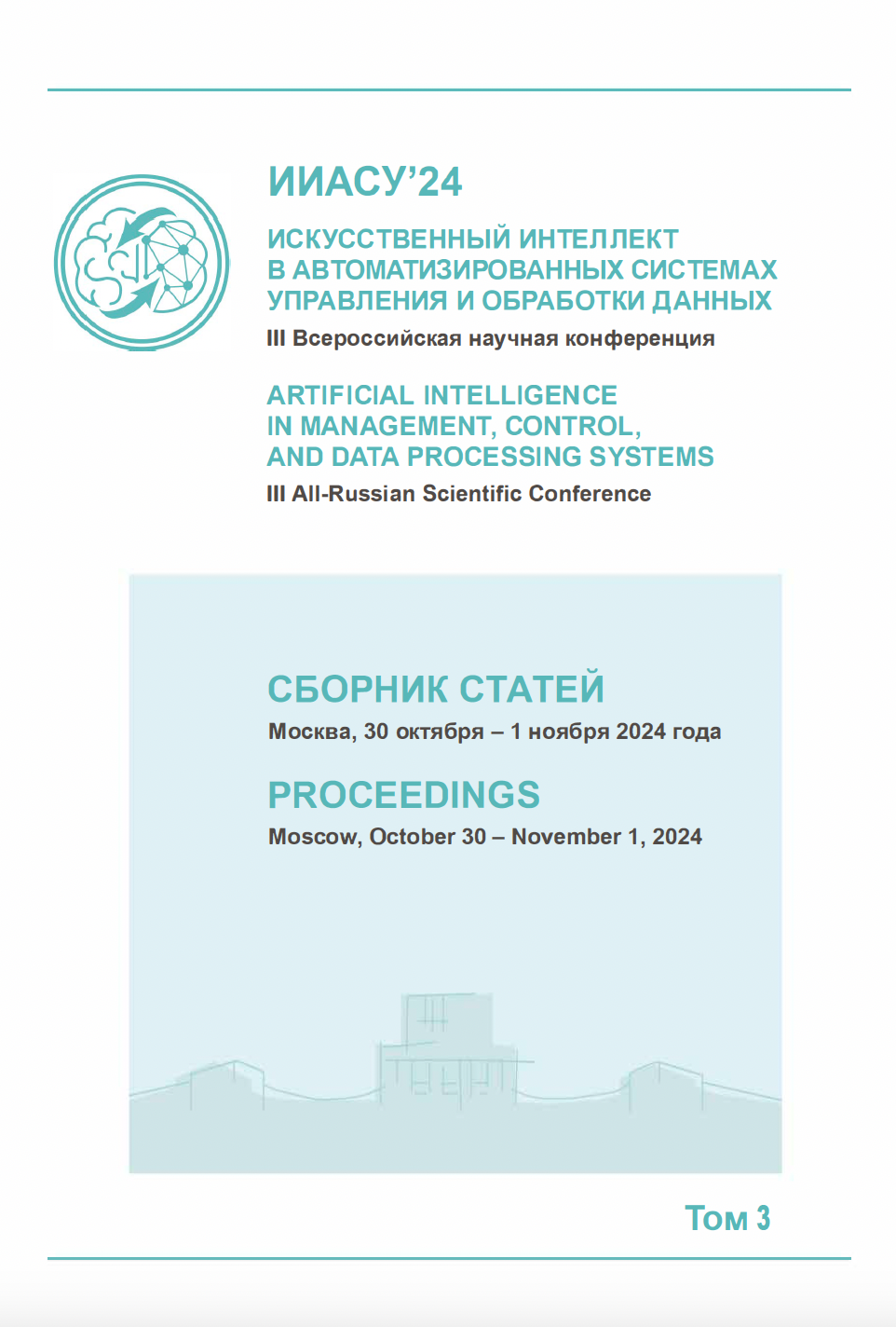 ИИАСУ’24

ИСКУССТВЕННЫЙ ИНТЕЛЛЕКТ В АВТОМАТИЗИРОВАННЫХ СИСТЕМАХ УПРАВЛЕНИЯ И ОБРАБОТКИ ДАННЫХ

III Всероссийская научная конференция

ARTIFICIAL INTELLIGENCE IN MANAGEMENT, CONTROL, AND DATA PROCESSING SYSTEMS

III All-Russian Scientific Conference

СБОРНИК СТАТЕЙ

Москва, 30 октября – 1 ноября 2024 года

PROCEEDINGS

Moscow, October 30 – November 1, 2024

Том 3